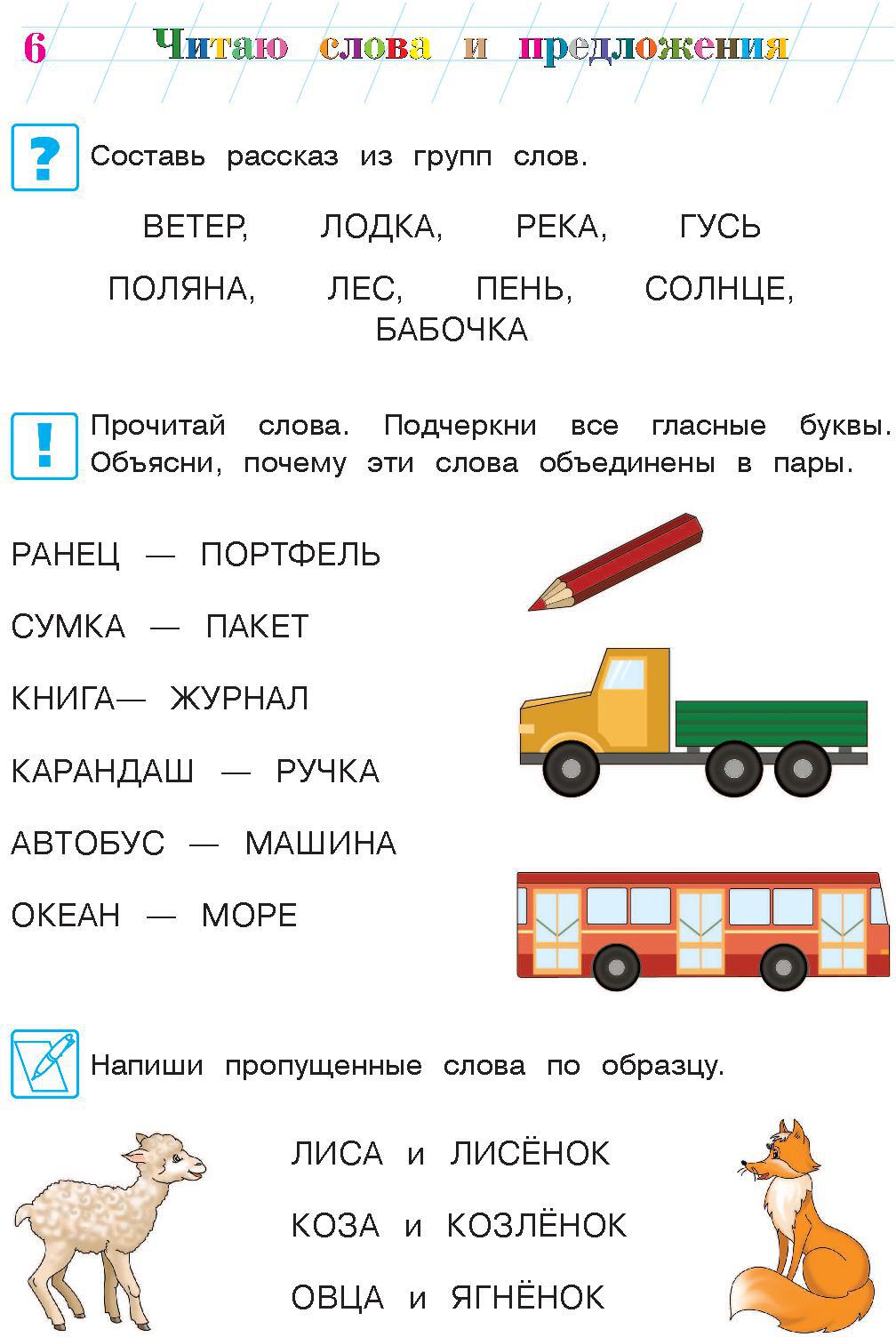 6 Читаю слова и предложения

?

Составь рассказ из групп слов.

ВЕТЕР, ЛОДКА, РЕКА, ГУСЬ

ПОЛЯНА, ЛЕС, ПЕНЬ, СОЛНЦЕ, БАБОЧКА

!

Прочитай слова. Подчеркни все гласные буквы. Объясни, почему эти слова объединены в пары.

РАНЕЦ — ПОРТФЕЛЬ

СУМКА — ПАКЕТ

КНИГА— ЖУРНАЛ

КАРАНДАШ — РУЧКА

АВТОБУС — МАШИНА

ОКЕАН — МОРЕ

Напиши пропущенные слова по образцу.

ЛИСА и ЛИСЁНОК

КОЗА и КОЗЛЁНОК

ОВЦА и ЯГНЁНОК